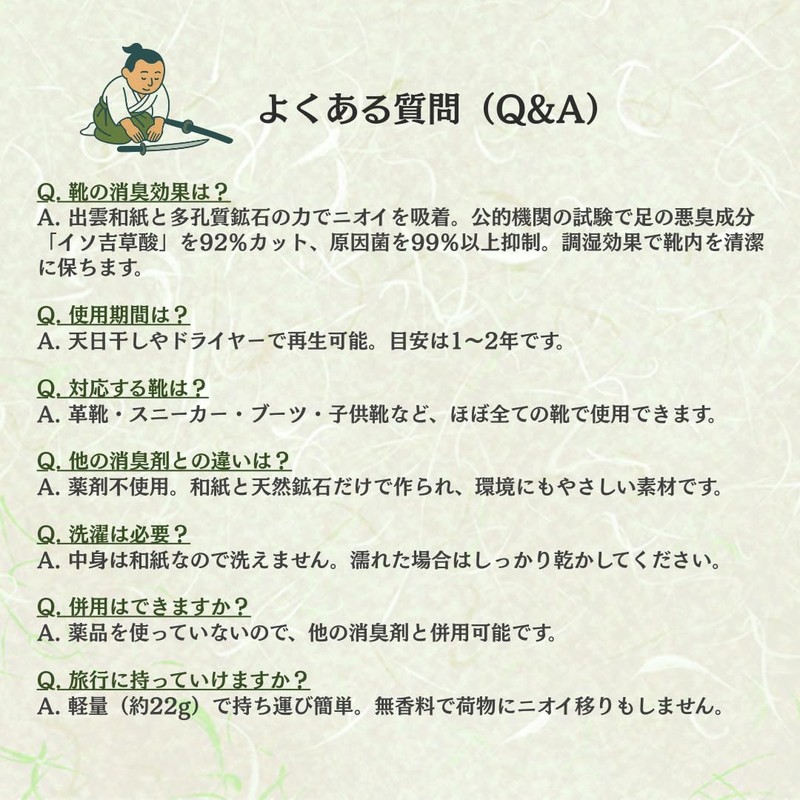 よくある質問（Q&A）

Q. 靴の消臭効果は？
A. 出雲和紙と多孔質鉱石の力でニオイを吸着。公的機関の試験で足の悪臭成分「イソ吉草酸」を92%カット、原因菌を99%以上抑制。調湿効果で靴内を清潔に保ちます。

Q. 使用期間は？
A. 天日干しやドライヤーで再生可能。目安は1〜2年です。

Q. 対応する靴は？
A. 革靴・スニーカー・ブーツ・子供靴など、ほぼ全ての靴で使用できます。

Q. 他の消臭剤との違いは？
A. 薬剤不使用。和紙と天然鉱石だけで作られ、環境にもやさしい素材です。

Q. 洗濯は必要？
A. 中身は和紙なので洗えません。濡れた場合はしっかり乾かしてください。

Q. 併用はできますか？
A. 薬品を使っていないので、他の消臭剤と併用可能です。

Q. 旅行に持っていけますか？
A. 軽量（約22g）で持ち運び簡単。無香料で荷物にニオイ移りもしません。